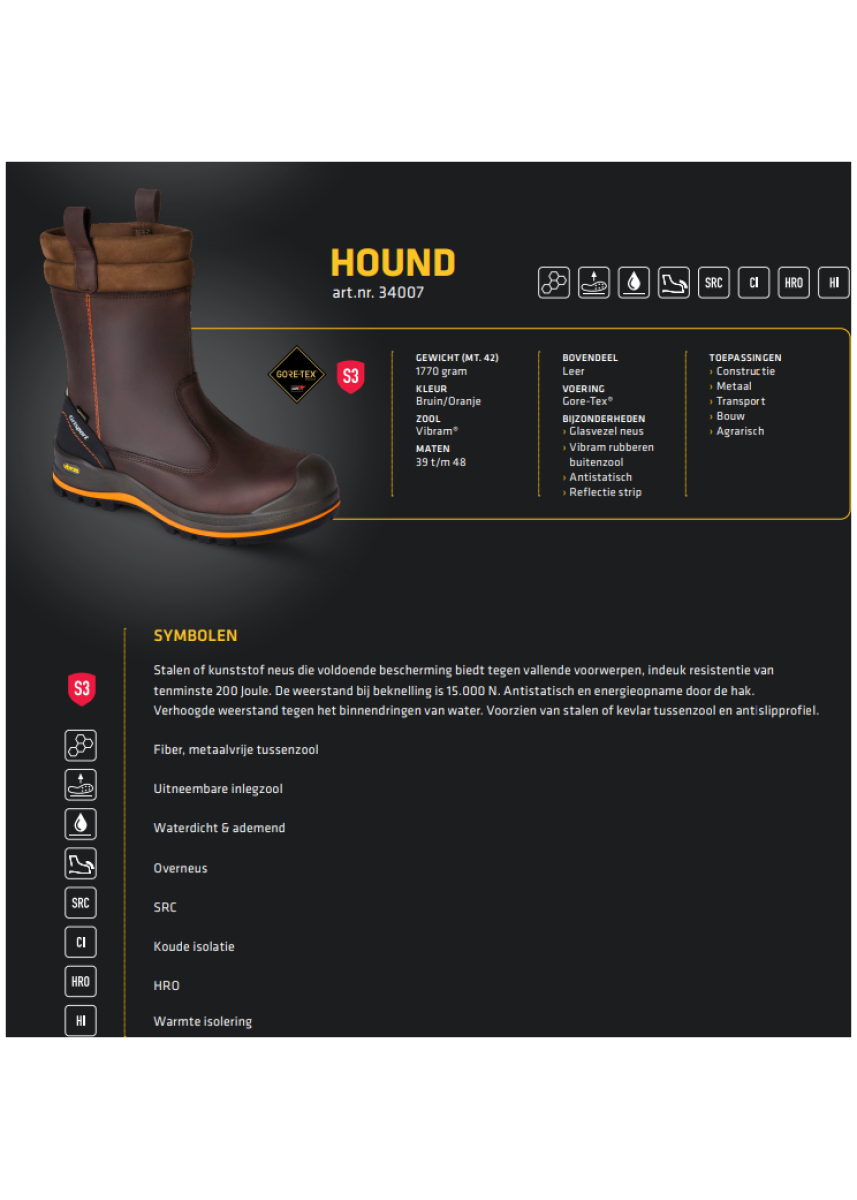 HOUND
art.nr. 34007

SRC CI HRO HI

GORE-TEX S3

GEWICHT (MT. 42)
1770 gram
KLEUR
Bruin/Oranje
ZOOL
Vibram®
MATEN
39 t/m 48

BOVENDEEL
Leer
VOERING
Gore-Tex®
BIJZONDERHEDEN
› Glasvezel neus
› Vibram rubberen buitenzool
› Antistatisch
› Reflectie strip

TOEPASSINGEN
› Constructie
› Metaal
› Transport
› Bouw
› Agrarisch

SYMBOLEN

S3
Stalen of kunststof neus die voldoende bescherming biedt tegen vallende voorwerpen, indeuk resistentie van tenminste 200 Joule. De weerstand bij beknelling is 15.000 N. Antistatisch en energieopname door de hak. Verhoogde weerstand tegen het binnendringen van water. Voorzien van stalen of kevlar tussenzool en antislipprofiel.

Fiber, metaalvrije tussenzool

Uitneembare inlegzool

Waterdicht & ademend

Overneus

SRC
SRC

CI
Koude isolatie

HRO
HRO

HI
Warmte isolering